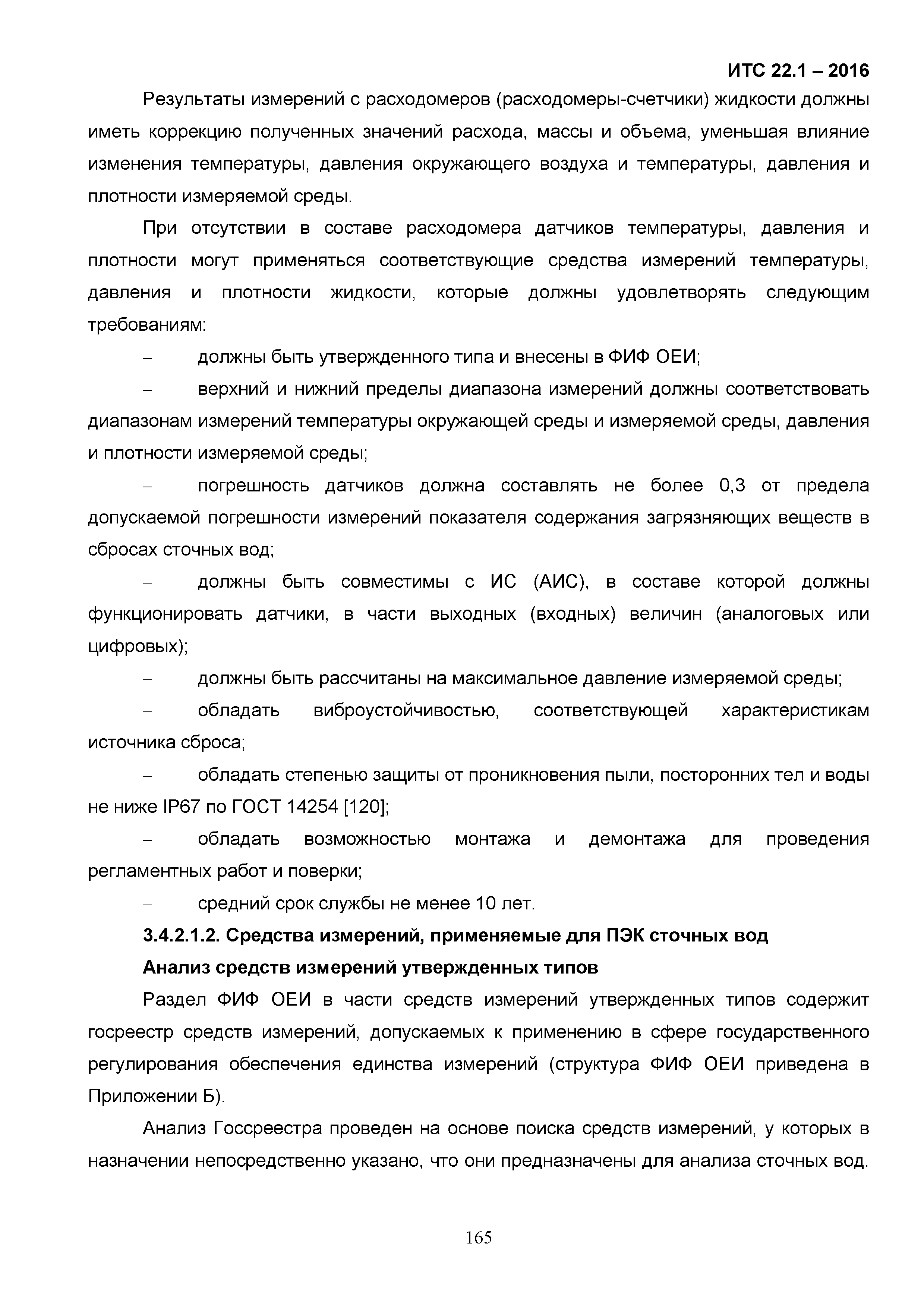 ИТС 22.1 – 2016

Результаты измерений с расходомеров (расходомеры-счетчики) жидкости должны иметь коррекцию полученных значений расхода, массы и объема, уменьшая влияние изменения температуры, давления окружающего воздуха и температуры, давления и плотности измеряемой среды.

При отсутствии в составе расходомера датчиков температуры, давления и плотности могут применяться соответствующие средства измерений температуры, давления и плотности жидкости, которые должны удовлетворять следующим требованиям:

– должны быть утвержденного типа и внесены в ФИФ ОЕИ;

– верхний и нижний пределы диапазона измерений должны соответствовать диапазонам измерений температуры окружающей среды и измеряемой среды, давления и плотности измеряемой среды;

– погрешность датчиков должна составлять не более 0,3 от предела допускаемой погрешности измерений показателя содержания загрязняющих веществ в сбросах сточных вод;

– должны быть совместимы с ИС (АИС), в составе которой должны функционировать датчики, в части выходных (входных) величин (аналоговых или цифровых);

– должны быть рассчитаны на максимальное давление измеряемой среды;

– обладать виброустойчивостью, соответствующей характеристикам источника сброса;

– обладать степенью защиты от проникновения пыли, посторонних тел и воды не ниже IP67 по ГОСТ 14254 [120];

– обладать возможностью монтажа и демонтажа для проведения регламентных работ и поверки;

– средний срок службы не менее 10 лет.

3.4.2.1.2. Средства измерений, применяемые для ПЭК сточных вод

Анализ средств измерений утвержденных типов

Раздел ФИФ ОЕИ в части средств измерений утвержденных типов содержит госреестр средств измерений, допускаемых к применению в сфере государственного регулирования обеспечения единства измерений (структура ФИФ ОЕИ приведена в Приложении Б).

Анализ Госсреестра проведен на основе поиска средств измерений, у которых в назначении непосредственно указано, что они предназначены для анализа сточных вод.

165